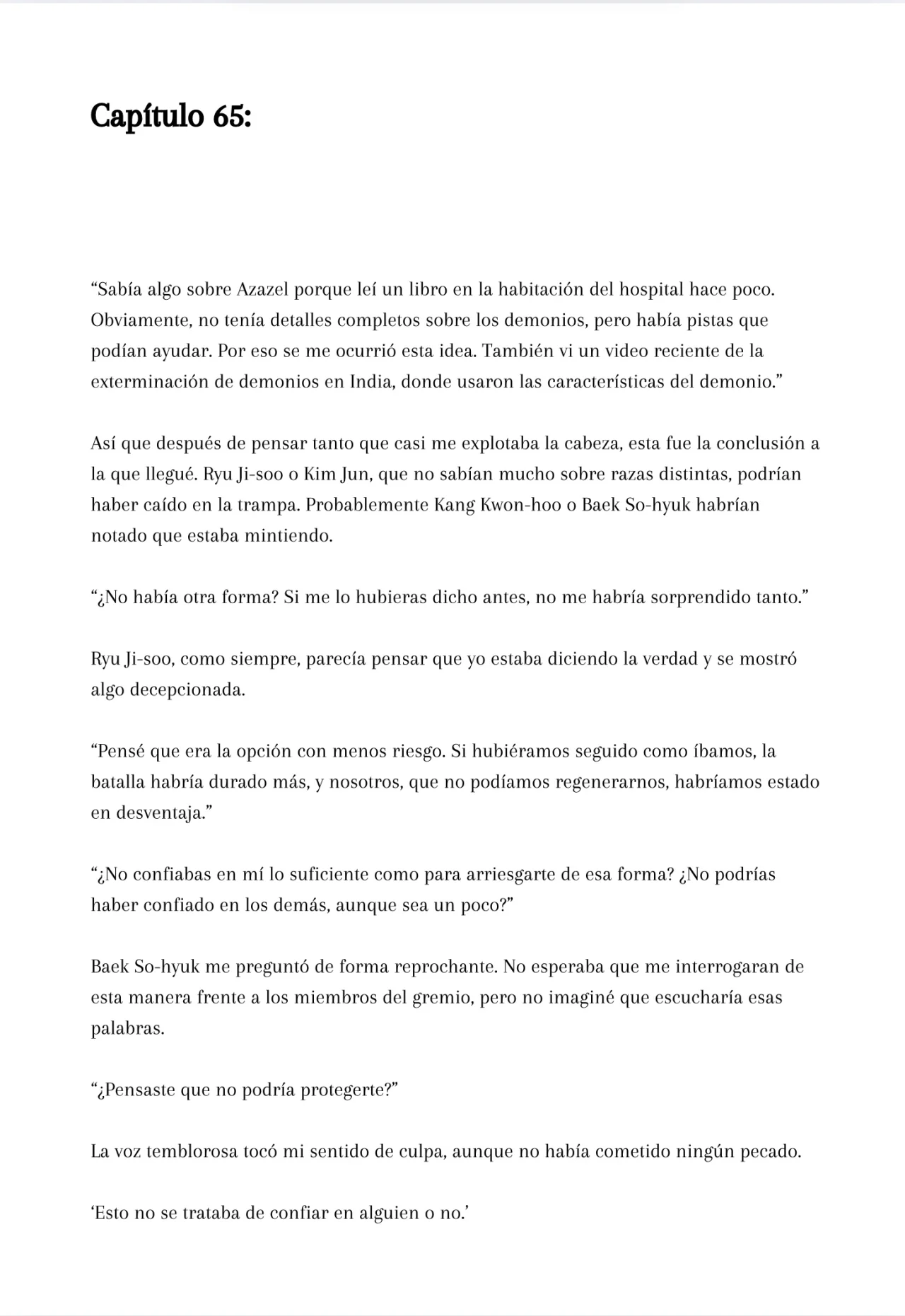 Capítulo 65:

“Sabía algo sobre Azazel porque leí un libro en la habitación del hospital hace poco. Obviamente, no tenía detalles completos sobre los demonios, pero había pistas que podían ayudar. Por eso se me ocurrió esta idea. También vi un video reciente de la exterminación de demonios en India, donde usaron las características del demonio.”

Así que después de pensar tanto que casi me explotaba la cabeza, esta fue la conclusión a la que llegué. Ryu Ji-soo o Kim Jun, que no sabían mucho sobre razas distintas, podrían haber caído en la trampa. Probablemente Kang Kwon-hoo o Baek So-hyuk habrían notado que estaba mintiendo.

“¿No había otra forma? Si me lo hubieras dicho antes, no me habría sorprendido tanto.”

Ryu Ji-soo, como siempre, parecía pensar que yo estaba diciendo la verdad y se mostró algo decepcionada.

“Pensé que era la opción con menos riesgo. Si hubiéramos seguido como íbamos, la batalla habría durado más, y nosotros, que no podíamos regenerarnos, habríamos estado en desventaja.”

“¿No confiabas en mí lo suficiente como para arriesgarte de esa forma? ¿No podrías haber confiado en los demás, aunque sea un poco?”

Baek So-hyuk me preguntó de forma reprochante. No esperaba que me interrogaran de esta manera frente a los miembros del gremio, pero no imaginé que escucharía esas palabras.

“¿Pensaste que no podría protegerte?”

La voz temblorosa tocó mi sentido de culpa, aunque no había cometido ningún pecado.

‘Esto no se trataba de confiar en alguien o no.’